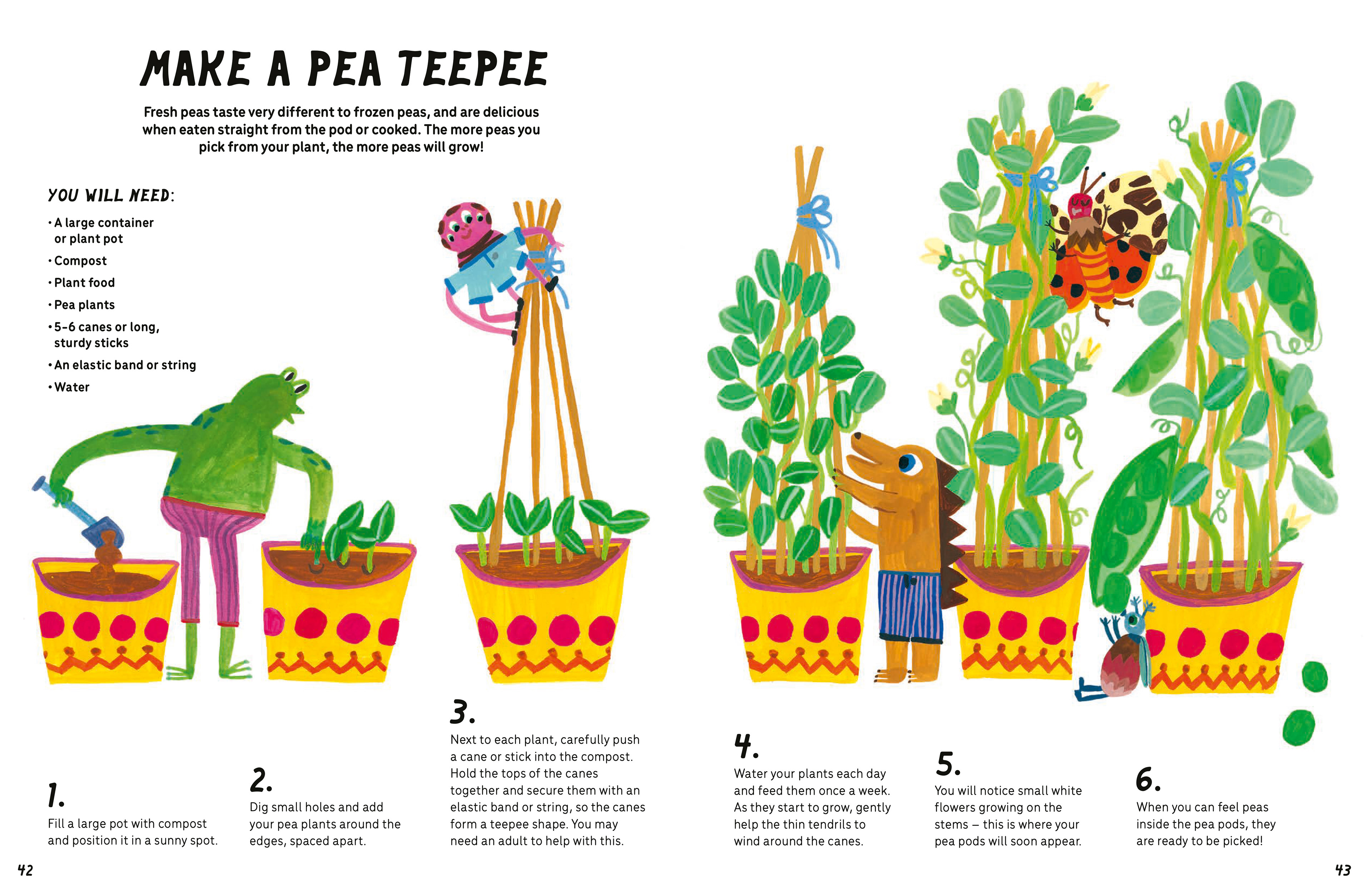 MAKE A PEA TEEPEE

Fresh peas taste very different to frozen peas, and are delicious when eaten straight from the pod or cooked. The more peas you pick from your plant, the more peas will grow!

YOU WILL NEED:

• A large container or plant pot
• Compost
• Plant food
• Pea plants
• 5-6 canes or long, sturdy sticks
• An elastic band or string
• Water

1.
Fill a large pot with compost and position it in a sunny spot.

2.
Dig small holes and add your pea plants around the edges, spaced apart.

3.
Next to each plant, carefully push a cane or stick into the compost. Hold the tops of the canes together and secure them with an elastic band or string, so the canes form a teepee shape. You may need an adult to help with this.

4.
Water your plants each day and feed them once a week. As they start to grow, gently help the thin tendrils to wind around the canes.

5.
You will notice small white flowers growing on the stems – this is where your pea pods will soon appear.

6.
When you can feel peas inside the pea pods, they are ready to be picked!

42

43